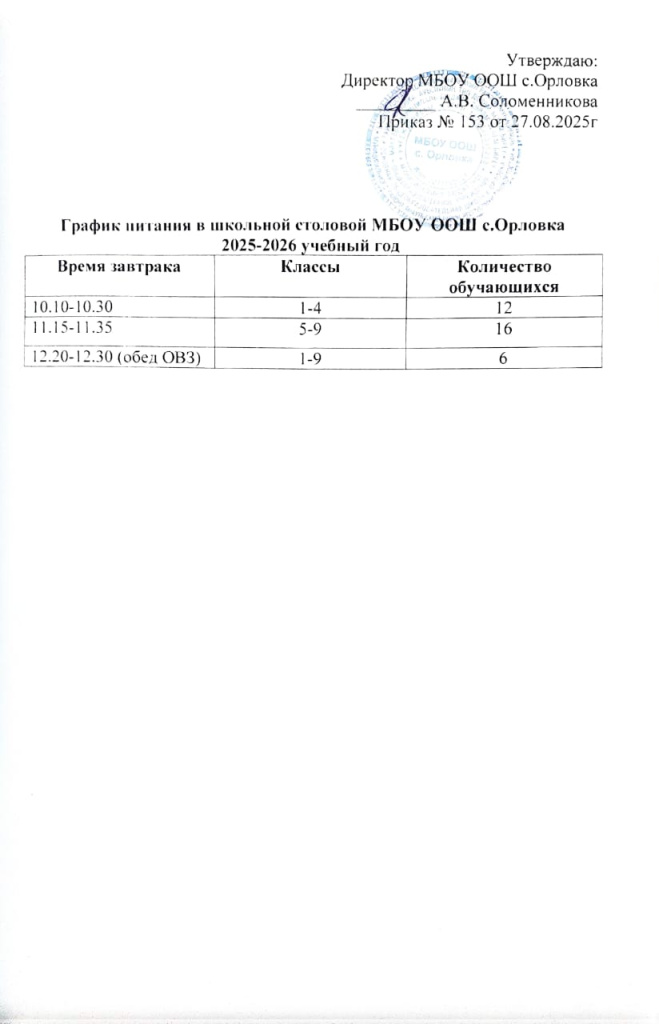 Утверждаю:
Директор МБОУ ООШ с.Орловка
А.В. Соломенникова
Приказ № 153 от 27.08.2025г

МБОУ ООШ с. Орловка

График питания в школьной столовой МБОУ ООШ с.Орловка
2025-2026 учебный год

| Время завтрака | Классы | Количество обучающихся |
|---|---|---|
| 10.10-10.30 | 1-4 | 12 |
| 11.15-11.35 | 5-9 | 16 |
| 12.20-12.30 (обед ОВЗ) | 1-9 | 6 |